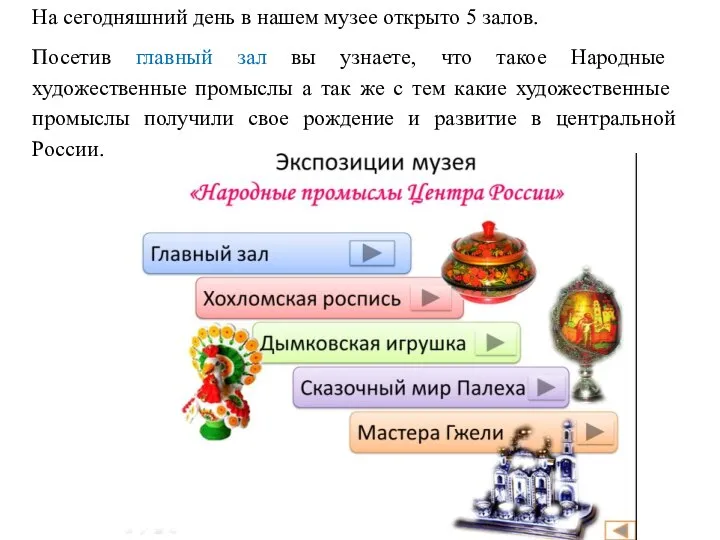 На сегодняшний день в нашем музее открыто 5 залов.

Посетив главный зал вы узнаете, что такое Народные художественные промыслы а так же с тем какие художественные промыслы получили свое рождение и развитие в центральной России.

Экспозиции музея
«Народные промыслы Центра России»

Главный зал

Хохломская роспись

Дымковская игрушка

Сказочный мир Палеха

Мастера Гжели